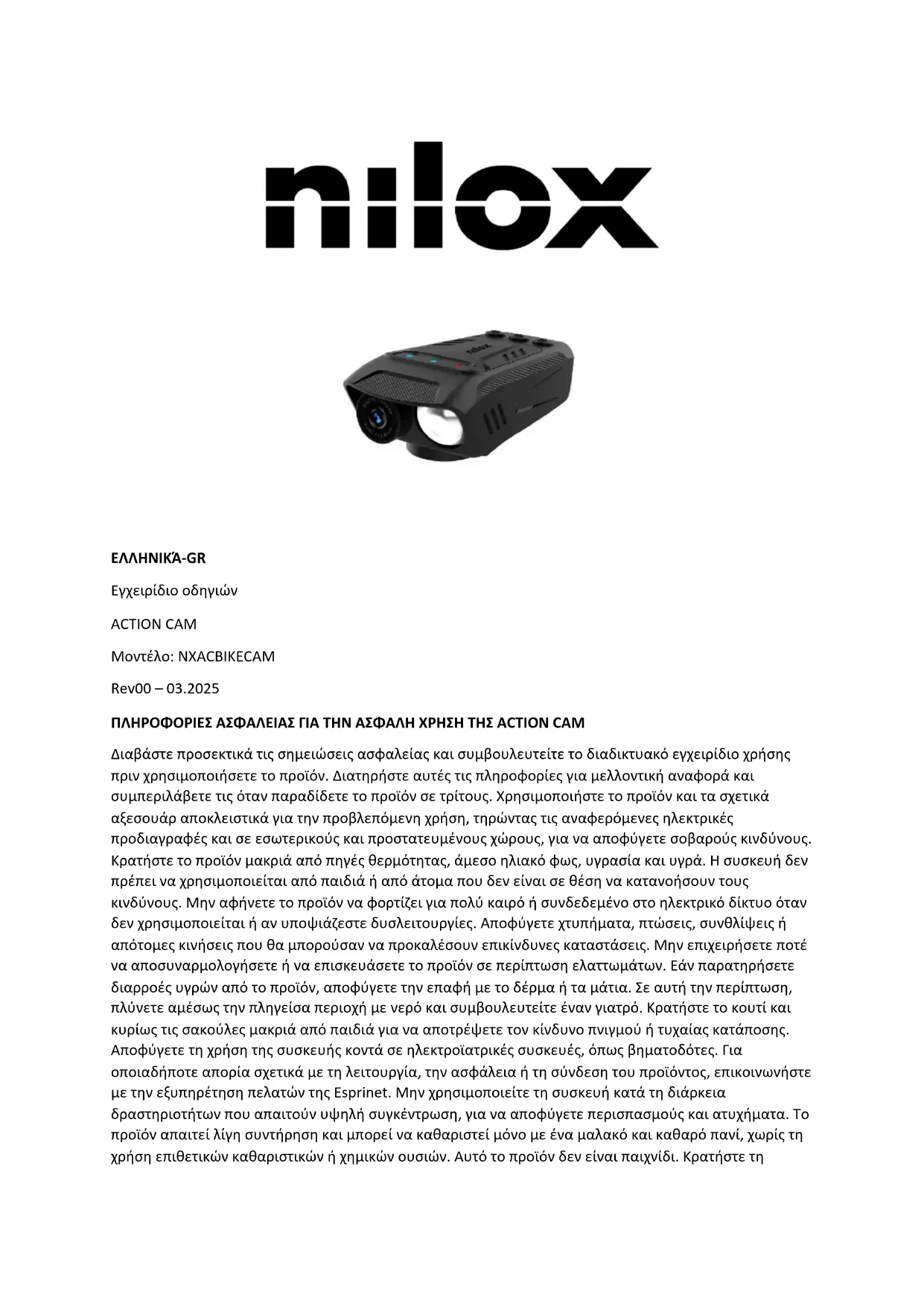 nilox

nilox

ΕΛΛΗΝΙΚΆ-GR

Εγχειρίδιο οδηγιών

ACTION CAM

Μοντέλο: NXACBIKECAM

Rev00 – 03.2025

ΠΛΗΡΟΦΟΡΙΕΣ ΑΣΦΑΛΕΙΑΣ ΓΙΑ ΤΗΝ ΑΣΦΑΛΗ ΧΡΗΣΗ ΤΗΣ ACTION CAM

Διαβάστε προσεκτικά τις σημειώσεις ασφαλείας και συμβουλευτείτε το διαδικτυακό εγχειρίδιο χρήσης πριν χρησιμοποιήσετε το προϊόν. Διατηρήστε αυτές τις πληροφορίες για μελλοντική αναφορά και συμπεριλάβετε τις όταν παραδίδετε το προϊόν σε τρίτους. Χρησιμοποιήστε το προϊόν και τα σχετικά αξεσουάρ αποκλειστικά για την προβλεπόμενη χρήση, τηρώντας τις αναφερόμενες ηλεκτρικές προδιαγραφές και σε εσωτερικούς και προστατευμένους χώρους, για να αποφύγετε σοβαρούς κινδύνους. Κρατήστε το προϊόν μακριά από πηγές θερμότητας, άμεσο ηλιακό φως, υγρασία και υγρά. Η συσκευή δεν πρέπει να χρησιμοποιείται από παιδιά ή από άτομα που δεν είναι σε θέση να κατανοήσουν τους κινδύνους. Μην αφήνετε το προϊόν να φορτίζει για πολύ καιρό ή συνδεδεμένο στο ηλεκτρικό δίκτυο όταν δεν χρησιμοποιείται ή αν υποψιάζεστε δυσλειτουργίες. Αποφύγετε χτυπήματα, πτώσεις, συνθλίψεις ή απότομες κινήσεις που θα μπορούσαν να προκαλέσουν επικίνδυνες καταστάσεις. Μην επιχειρήσετε ποτέ να αποσυναρμολογήσετε ή να επισκευάσετε το προϊόν σε περίπτωση ελαττωμάτων. Εάν παρατηρήσετε διαρροές υγρών από το προϊόν, αποφύγετε την επαφή με το δέρμα ή τα μάτια. Σε αυτή την περίπτωση, πλύνετε αμέσως την πληγείσα περιοχή με νερό και συμβουλευτείτε έναν γιατρό. Κρατήστε το κουτί και κυρίως τις σακούλες μακριά από παιδιά για να αποτρέψετε τον κίνδυνο πνιγμού ή τυχαίας κατάποσης. Αποφύγετε τη χρήση της συσκευής κοντά σε ηλεκτροϊατρικές συσκευές, όπως βηματοδότες. Για οποιαδήποτε απορία σχετικά με τη λειτουργία, την ασφάλεια ή τη σύνδεση του προϊόντος, επικοινωνήστε με την εξυπηρέτηση πελατών της Esprinet. Μην χρησιμοποιείτε τη συσκευή κατά τη διάρκεια δραστηριοτήτων που απαιτούν υψηλή συγκέντρωση, για να αποφύγετε περισπασμούς και ατυχήματα. Το προϊόν απαιτεί λίγη συντήρηση και μπορεί να καθαριστεί μόνο με ένα μαλακό και καθαρό πανί, χωρίς τη χρήση επιθετικών καθαριστικών ή χημικών ουσιών. Αυτό το προϊόν δεν είναι παιχνίδι. Κρατήστε τη